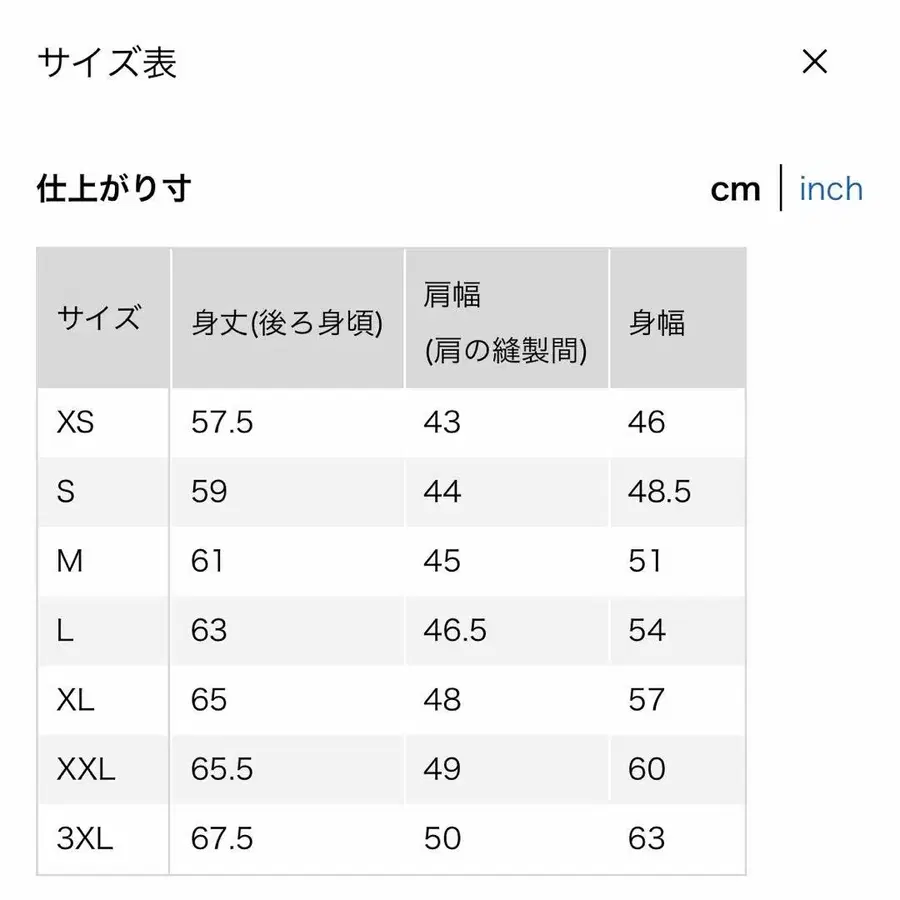 サイズ表

×

仕上がり寸

cm | inch

| サイズ | 身丈(後ろ身頃) | 肩幅 (肩の縫製間) | 身幅 |
|---|---|---|---|
| XS | 57.5 | 43 | 46 |
| S | 59 | 44 | 48.5 |
| M | 61 | 45 | 51 |
| L | 63 | 46.5 | 54 |
| XL | 65 | 48 | 57 |
| XXL | 65.5 | 49 | 60 |
| 3XL | 67.5 | 50 | 63 |